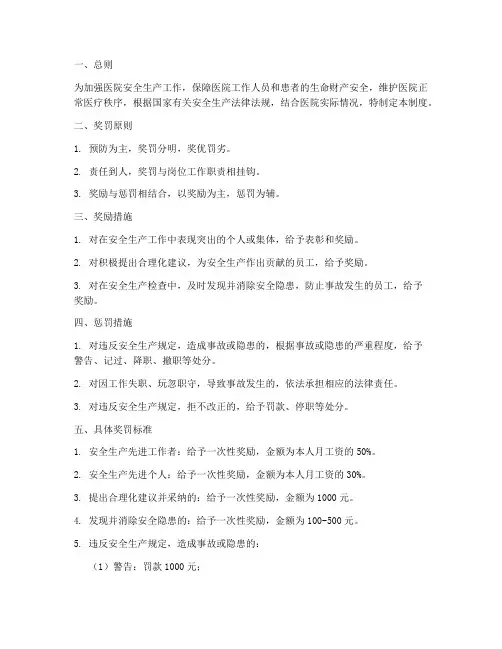 一、总则

为加强医院安全生产工作，保障医院工作人员和患者的生命财产安全，维护医院正常医疗秩序，根据国家有关安全生产法律法规，结合医院实际情况，特制定本制度。

二、奖罚原则

1. 预防为主，奖罚分明，奖优罚劣。

2. 责任到人，奖罚与岗位工作职责相挂钩。

3. 奖励与惩罚相结合，以奖励为主，惩罚为辅。

三、奖励措施

1. 对在安全生产工作中表现突出的个人或集体，给予表彰和奖励。

2. 对积极提出合理化建议，为安全生产作出贡献的员工，给予奖励。

3. 对在安全生产检查中，及时发现并消除安全隐患，防止事故发生的员工，给予奖励。

四、惩罚措施

1. 对违反安全生产规定，造成事故或隐患的，根据事故或隐患的严重程度，给予警告、记过、降职、撤职等处分。

2. 对因工作失职、玩忽职守，导致事故发生的，依法承担相应的法律责任。

3. 对违反安全生产规定，拒不改正的，给予罚款、停职等处分。

五、具体奖罚标准

1. 安全生产先进工作者：给予一次性奖励，金额为本人月工资的 50%。

2. 安全生产先进个人：给予一次性奖励，金额为本人月工资的 30%。

3. 提出合理化建议并采纳的：给予一次性奖励，金额为 1000 元。

4. 发现并消除安全隐患的：给予一次性奖励，金额为 100-500 元。

5. 违反安全生产规定，造成事故或隐患的：

（1）警告：罚款 1000 元；